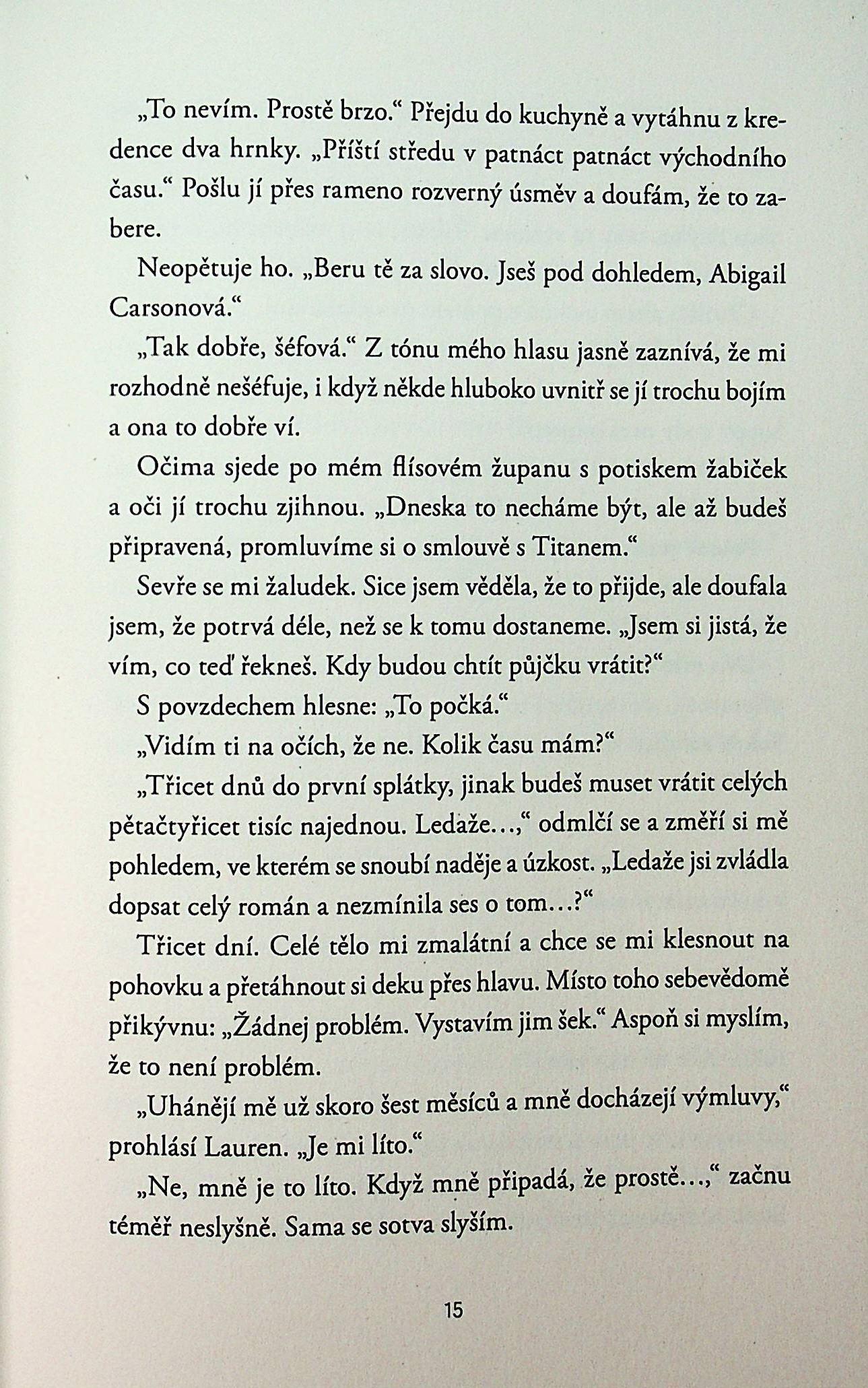 „To nevím. Prostě brzo.“ Přejdu do kuchyně a vytáhnu z kredence dva hrnky. „Příští středu v patnáct patnáct východního času.“ Pošlu jí přes rameno rozverný úsměv a doufám, že to zabere.

Neopětuje ho. „Beru tě za slovo. Jseš pod dohledem, Abigail Carsonová.“

„Tak dobře, šéfová.“ Z tónu mého hlasu jasně zaznívá, že mi rozhodně nešéfuje, i když někde hluboko uvnitř se jí trochu bojím a ona to dobře ví.

Očima sjede po mém flísovém županu s potiskem žabiček a oči jí trochu zjihnou. „Dneska to necháme být, ale až budeš připravená, promluvíme si o smlouvě s Titanem.“

Sevře se mi žaludek. Sice jsem věděla, že to přijde, ale doufala jsem, že potrvá déle, než se k tomu dostaneme. „Jsem si jistá, že vím, co teď řekneš. Kdy budou chtít půjčku vrátit?“

S povzdechem hlesne: „To počká.“

„Vidím ti na očích, že ne. Kolik času mám?“

„Třicet dnů do první splátky, jinak budeš muset vrátit celých pětačtyřicet tisíc najednou. Ledaže...,“ odmlčí se a změří si mě pohledem, ve kterém se snoubí naděje a úzkost. „Ledaže jsi zvládla dopsat celý román a nezmínila ses o tom...?“

Třicet dní. Celé tělo mi zmalátní a chce se mi klesnout na pohovku a přetáhnout si deku přes hlavu. Místo toho sebevědomě přikývnu: „Žádnej problém. Vystavím jim šek.“ Aspoň si myslím, že to není problém.

„Uhánějí mě už skoro šest měsíců a mně docházejí výmluvy,“ prohlásí Lauren. „Je mi líto.“

„Ne, mně je to líto. Když mně připadá, že prostě...,“ začnu téměř neslyšně. Sama se sotva slyším.

15